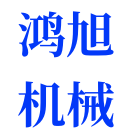 鸿旭
机械